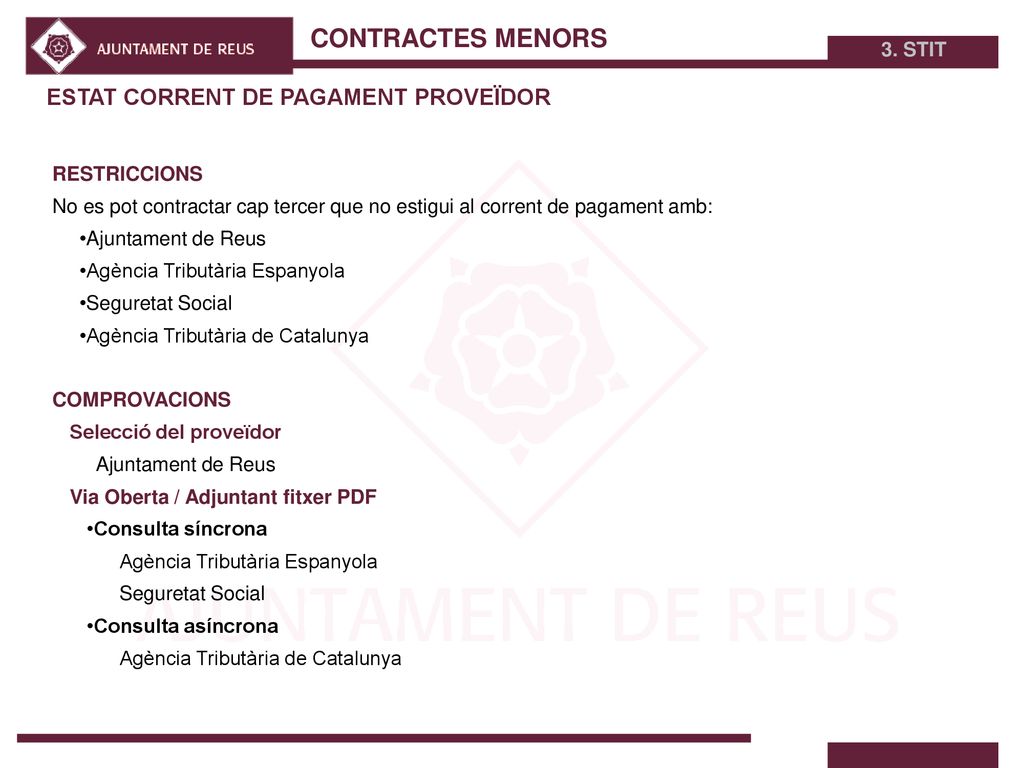 AJUNTAMENT DE REUS

CONTRACTES MENORS

3. STIT

ESTAT CORRENT DE PAGAMENT PROVEÏDOR

RESTRICCIONS
No es pot contractar cap tercer que no estigui al corrent de pagament amb:
•Ajuntament de Reus
•Agència Tributària Espanyola
•Seguretat Social
•Agència Tributària de Catalunya

COMPROVACIONS
Selecció del proveïdor
Ajuntament de Reus
Via Oberta / Adjuntant fitxer PDF
•Consulta síncrona
Agència Tributària Espanyola
Seguretat Social
•Consulta asíncrona
Agència Tributària de Catalunya

AJUNTAMENT DE REUS